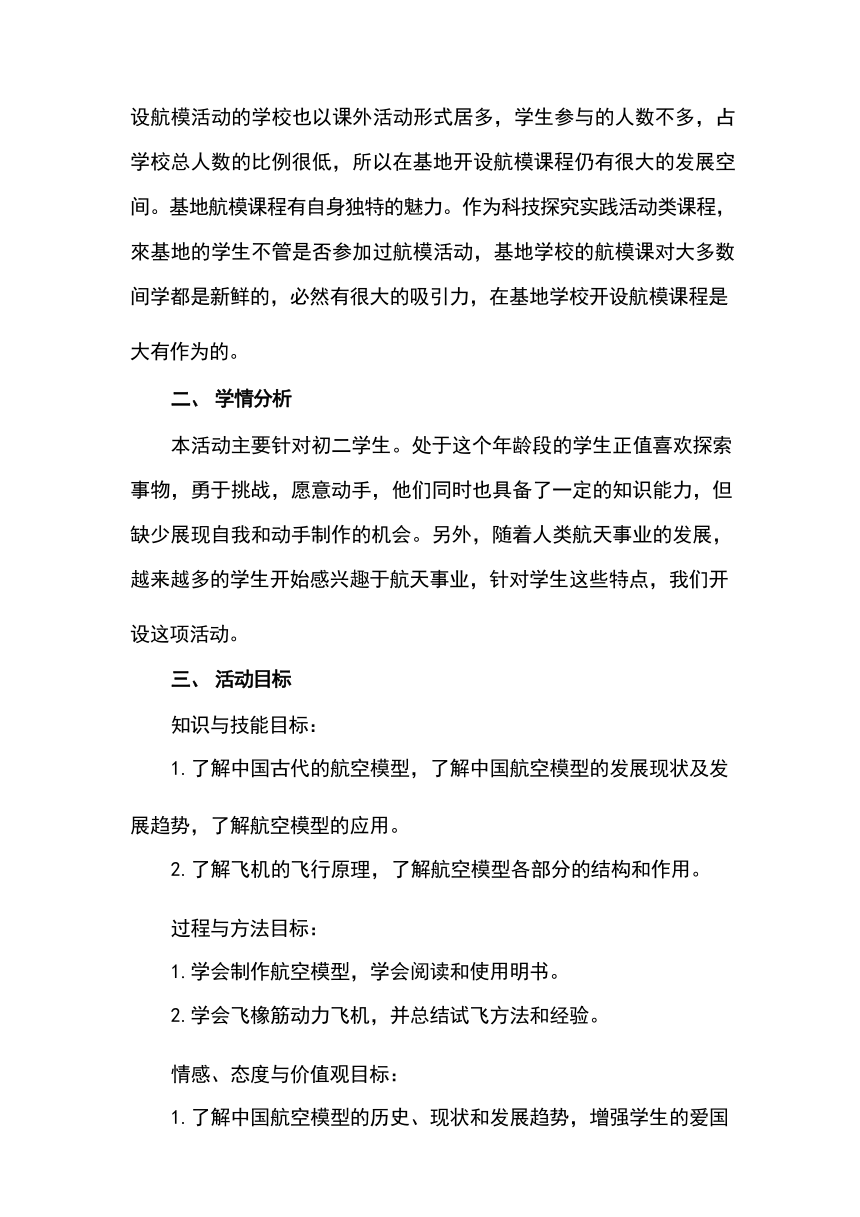 设航模活动的学校也以课外活动形式居多，学生参与的人数不多，占学校总人数的比例很低，所以在基地开设航模课程仍有很大的发展空间。基地航模课程有自身独特的魅力。作为科技探究实践活动类课程，來基地的学生不管是否参加过航模活动，基地学校的航模课对大多数间学都是新鲜的，必然有很大的吸引力，在基地学校开设航模课程是大有作为的。

二、 学情分析

本活动主要针对初二学生。处于这个年龄段的学生正值喜欢探索事物，勇于挑战，愿意动手，他们同时也具备了一定的知识能力，但缺少展现自我和动手制作的机会。另外，随着人类航天事业的发展，越来越多的学生开始感兴趣于航天事业，针对学生这些特点，我们开设这项活动。

三、 活动目标

知识与技能目标：

1. 了解中国古代的航空模型，了解中国航空模型的发展现状及发展趋势，了解航空模型的应用。

2. 了解飞机的飞行原理，了解航空模型各部分的结构和作用。

过程与方法目标：

1. 学会制作航空模型，学会阅读和使用明书。

2. 学会飞橡筋动力飞机，并总结试飞方法和经验。

情感、态度与价值观目标：

1. 了解中国航空模型的历史、现状和发展趋势，增强学生的爱国